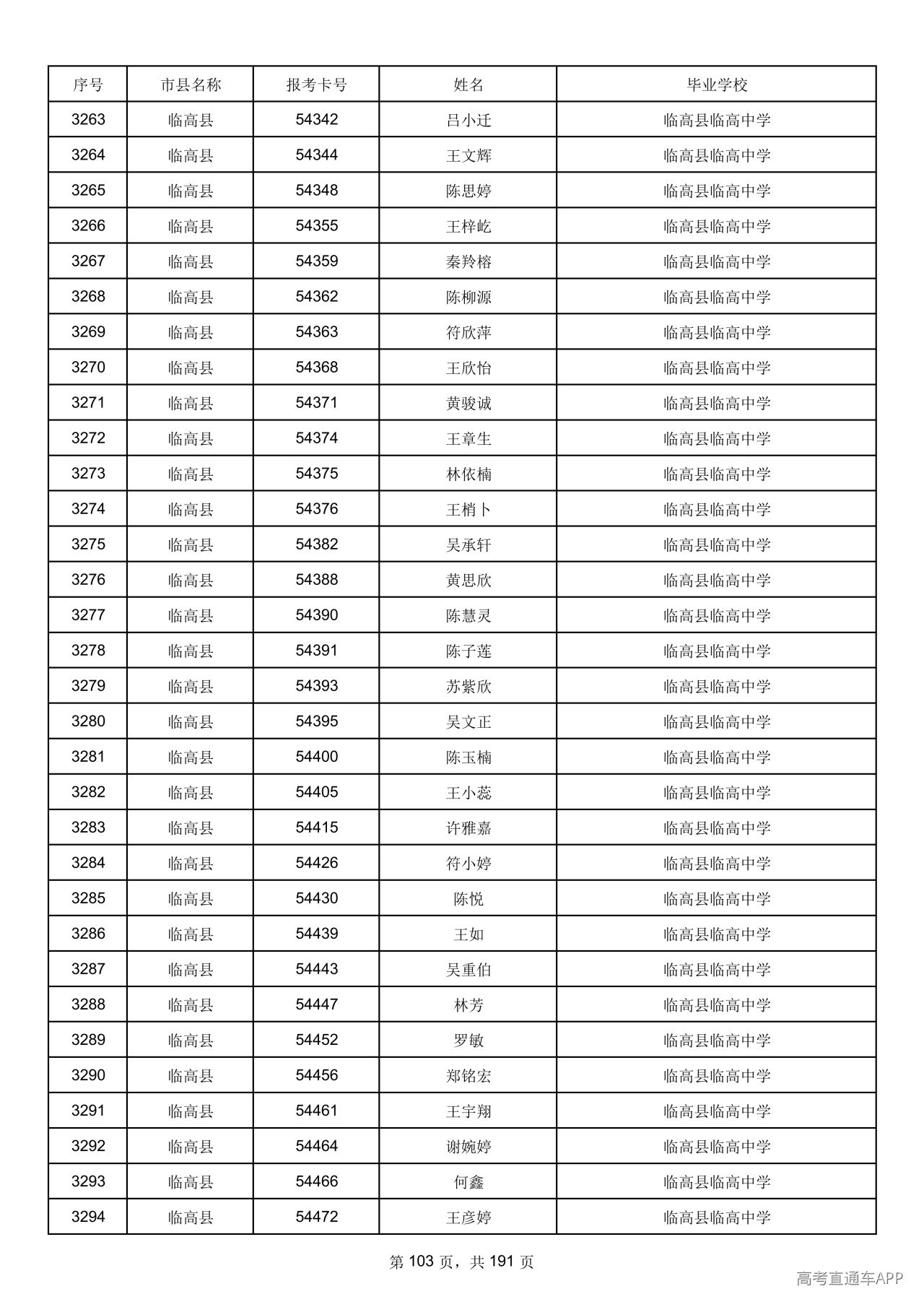 | 序号 | 市县名称 | 报考卡号 | 姓名 | 毕业学校 |
|---|---|---|---|---|
| 3263 | 临高县 | 54342 | 吕小迁 | 临高县临高中学 |
| 3264 | 临高县 | 54344 | 王文辉 | 临高县临高中学 |
| 3265 | 临高县 | 54348 | 陈思婷 | 临高县临高中学 |
| 3266 | 临高县 | 54355 | 王梓屹 | 临高县临高中学 |
| 3267 | 临高县 | 54359 | 秦羚榕 | 临高县临高中学 |
| 3268 | 临高县 | 54362 | 陈柳源 | 临高县临高中学 |
| 3269 | 临高县 | 54363 | 符欣萍 | 临高县临高中学 |
| 3270 | 临高县 | 54368 | 王欣怡 | 临高县临高中学 |
| 3271 | 临高县 | 54371 | 黄骏诚 | 临高县临高中学 |
| 3272 | 临高县 | 54374 | 王章生 | 临高县临高中学 |
| 3273 | 临高县 | 54375 | 林依楠 | 临高县临高中学 |
| 3274 | 临高县 | 54376 | 王梢卜 | 临高县临高中学 |
| 3275 | 临高县 | 54382 | 吴承轩 | 临高县临高中学 |
| 3276 | 临高县 | 54388 | 黄思欣 | 临高县临高中学 |
| 3277 | 临高县 | 54390 | 陈慧灵 | 临高县临高中学 |
| 3278 | 临高县 | 54391 | 陈子莲 | 临高县临高中学 |
| 3279 | 临高县 | 54393 | 苏紫欣 | 临高县临高中学 |
| 3280 | 临高县 | 54395 | 吴文正 | 临高县临高中学 |
| 3281 | 临高县 | 54400 | 陈玉楠 | 临高县临高中学 |
| 3282 | 临高县 | 54405 | 王小蕊 | 临高县临高中学 |
| 3283 | 临高县 | 54415 | 许雅嘉 | 临高县临高中学 |
| 3284 | 临高县 | 54426 | 符小婷 | 临高县临高中学 |
| 3285 | 临高县 | 54430 | 陈悦 | 临高县临高中学 |
| 3286 | 临高县 | 54439 | 王如 | 临高县临高中学 |
| 3287 | 临高县 | 54443 | 吴重伯 | 临高县临高中学 |
| 3288 | 临高县 | 54447 | 林芳 | 临高县临高中学 |
| 3289 | 临高县 | 54452 | 罗敏 | 临高县临高中学 |
| 3290 | 临高县 | 54456 | 郑铭宏 | 临高县临高中学 |
| 3291 | 临高县 | 54461 | 王宇翔 | 临高县临高中学 |
| 3292 | 临高县 | 54464 | 谢婉婷 | 临高县临高中学 |
| 3293 | 临高县 | 54466 | 何鑫 | 临高县临高中学 |
| 3294 | 临高县 | 54472 | 王彦婷 | 临高县临高中学 |

第103页，共191页

高考直通车APP